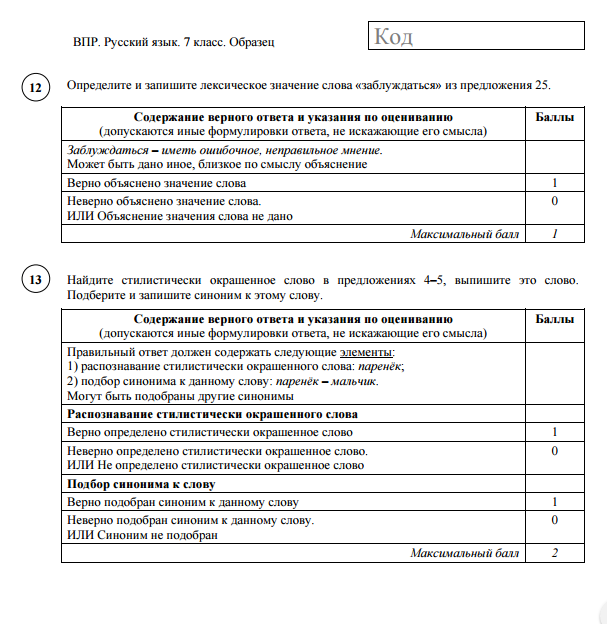 ВПР. Русский язык. 7 класс. Образец

Код

12 Определите и запишите лексическое значение слова «заблуждаться» из предложения 25.

| Содержание верного ответа и указания по оцениванию (допускаются иные формулировки ответа, не искажающие его смысла) | Баллы |
|---|---|
| Заблуждаться – иметь ошибочное, неправильное мнение. Может быть дано иное, близкое по смыслу объяснение | |
| Верно объяснено значение слова | 1 |
| Неверно объяснено значение слова. ИЛИ Объяснение значения слова не дано | 0 |
| Максимальный балл | 1 |

13 Найдите стилистически окрашенное слово в предложениях 4–5, выпишите это слово. Подберите и запишите синоним к этому слову.

| Содержание верного ответа и указания по оцениванию (допускаются иные формулировки ответа, не искажающие его смысла) | Баллы |
|---|---|
| Правильный ответ должен содержать следующие элементы: 1) распознавание стилистически окрашенного слова: паренёк; 2) подбор синонима к данному слову: паренёк – мальчик. Могут быть подобраны другие синонимы | |
| Распознавание стилистически окрашенного слова | |
| Верно определено стилистически окрашенное слово | 1 |
| Неверно определено стилистически окрашенное слово. ИЛИ Не определено стилистически окрашенное слово | 0 |
| Подбор синонима к слову | |
| Верно подобран синоним к данному слову | 1 |
| Неверно подобран синоним к данному слову. ИЛИ Синоним не подобран | 0 |
| Максимальный балл | 2 |